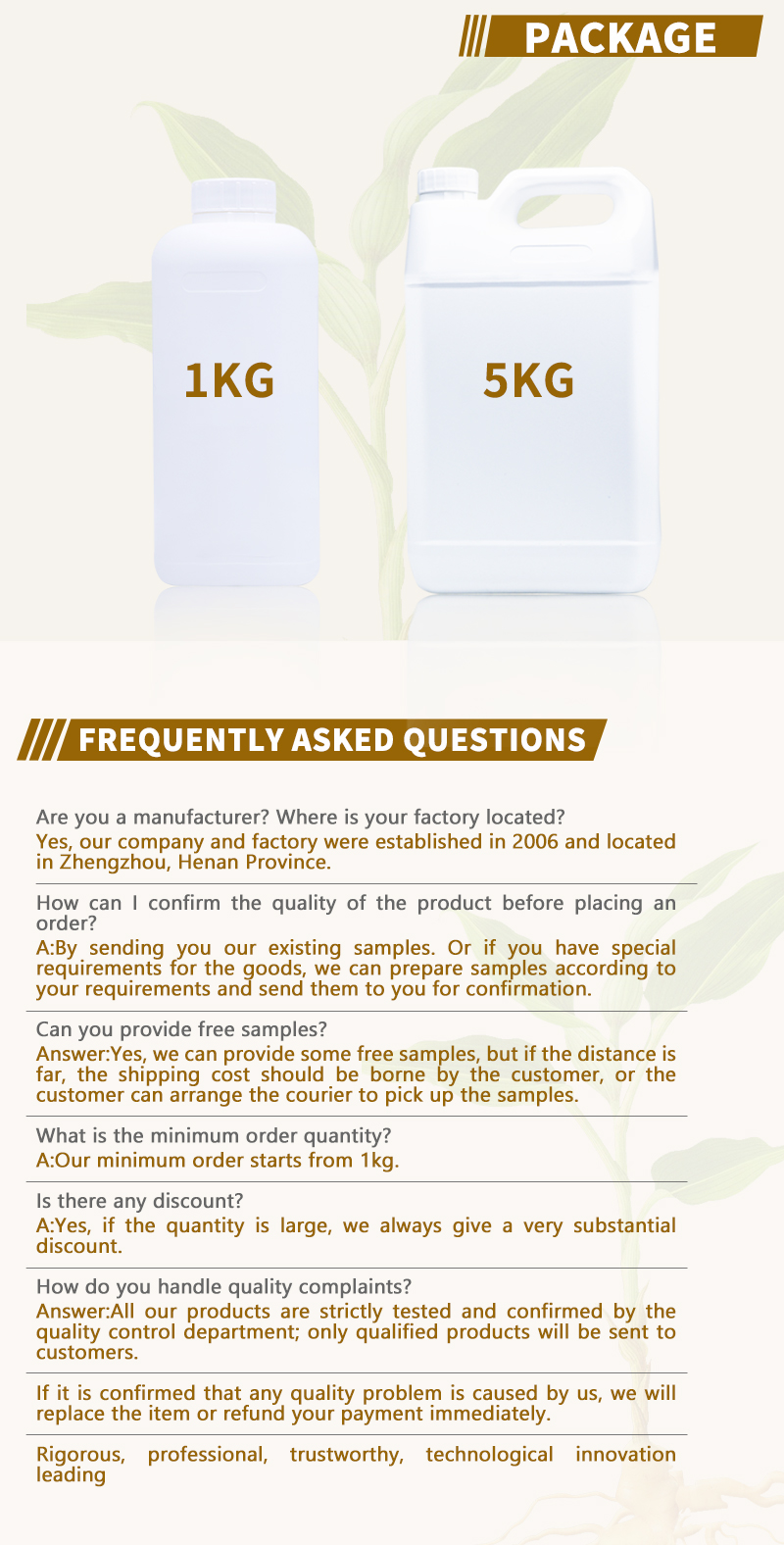 PACKAGE

1KG

5KG

FREQUENTLY ASKED QUESTIONS

Are you a manufacturer? Where is your factory located?
Yes, our company and factory were established in 2006 and located in Zhengzhou, Henan Province.

How can I confirm the quality of the product before placing an order?
A:By sending you our existing samples. Or if you have special requirements for the goods, we can prepare samples according to your requirements and send them to you for confirmation.

Can you provide free samples?
Answer:Yes, we can provide some free samples, but if the distance is far, the shipping cost should be borne by the customer, or the customer can arrange the courier to pick up the samples.

What is the minimum order quantity?
A:Our minimum order starts from 1kg.

Is there any discount?
A:Yes, if the quantity is large, we always give a very substantial discount.

How do you handle quality complaints?
Answer:All our products are strictly tested and confirmed by the quality control department; only qualified products will be sent to customers.

If it is confirmed that any quality problem is caused by us, we will replace the item or refund your payment immediately.

Rigorous, professional, trustworthy, technological innovation leading